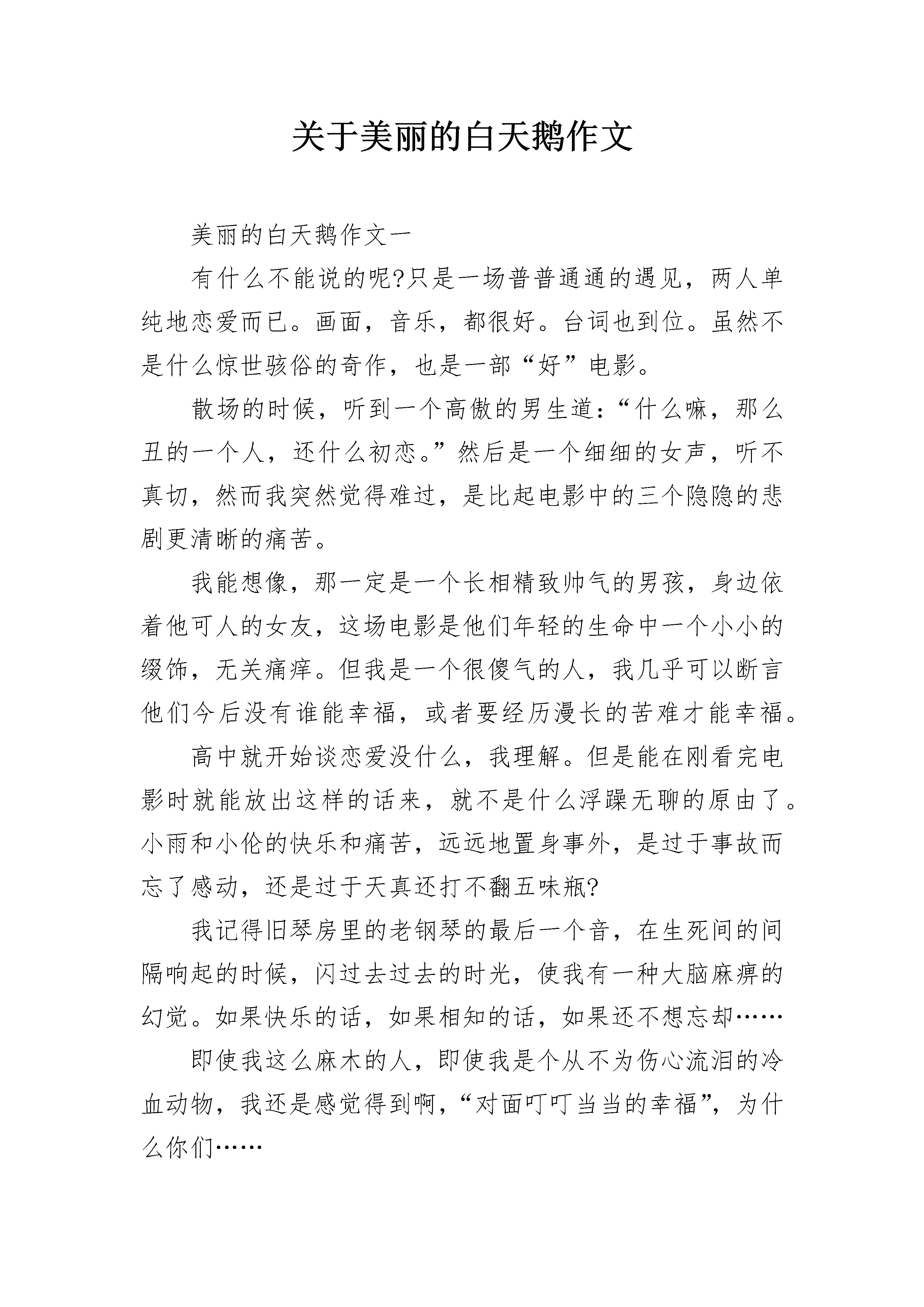 关于美丽的白天鹅作文

美丽的白天鹅作文一

有什么不能说的呢?只是一场普普通通的遇见，两人单纯地恋爱而已。画面，音乐，都很好。台词也到位。虽然不是什么惊世骇俗的奇作，也是一部“好”电影。

散场的时候，听到一个高傲的男生道：“什么嘛，那么丑的一个人，还什么初恋。”然后是一个细细的女声，听不真切，然而我突然觉得难过，是比起电影中的三个隐隐的悲剧更清晰的痛苦。

我能想像，那一定是一个长相精致帅气的男孩，身边依着他可人的女友，这场电影是他们年轻的生命中一个小小的缀饰，无关痛痒。但我是一个很傻气的人，我几乎可以断言他们今后没有谁能幸福，或者要经历漫长的苦难才能幸福。

高中就开始谈恋爱没什么，我理解。但是能在刚看完电影时就能放出这样的话来，就不是什么浮躁无聊的原由了。小雨和小伦的快乐和痛苦，远远地置身事外，是过于事故而忘了感动，还是过于天真还打不翻五味瓶?

我记得旧琴房里的老钢琴的最后一个音，在生死间的间隔响起的时候，闪过去过去的时光，使我有一种大脑麻痹的幻觉。如果快乐的话，如果相知的话，如果还不想忘却……

即使我这么麻木的人，即使我是个从不为伤心流泪的冷血动物，我还是感觉得到啊，“对面叮叮当当的幸福”，为什么你们……